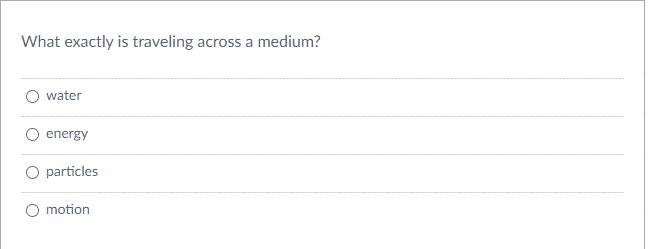 What exactly is traveling across a medium?

water

energy

particles

motion